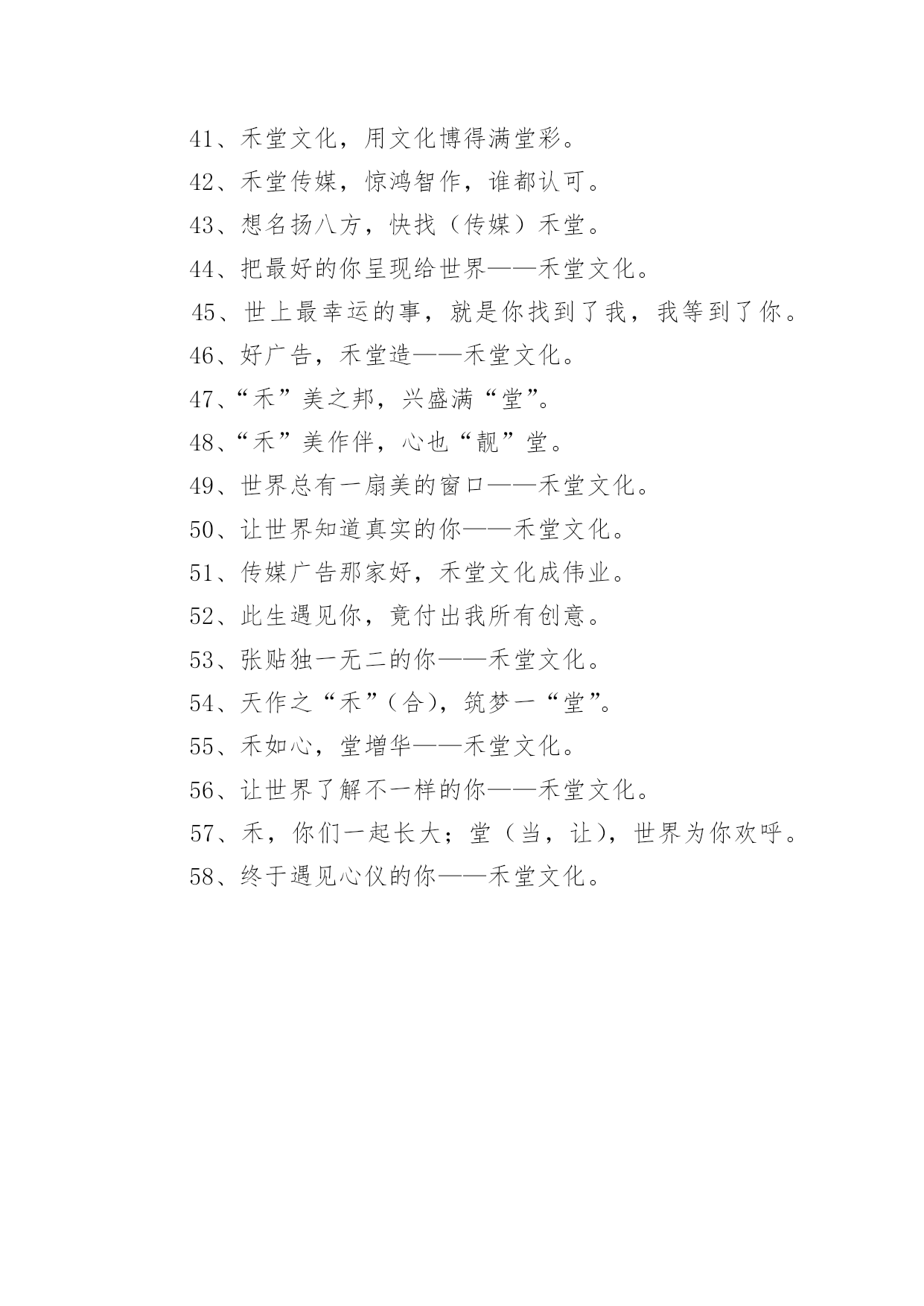 41、禾堂文化，用文化博得满堂彩。
42、禾堂传媒，惊鸿智作，谁都认可。
43、想名扬八方，快找（传媒）禾堂。
44、把最好的你呈现给世界——禾堂文化。
45、世上最幸运的事，就是你找到了我，我等到了你。
46、好广告，禾堂造——禾堂文化。
47、“禾”美之邦，兴盛满“堂”。
48、“禾”美作伴，心也“靓”堂。
49、世界总有一扇美的窗口——禾堂文化。
50、让世界知道真实的你——禾堂文化。
51、传媒广告那家好，禾堂文化成伟业。
52、此生遇见你，竟付出我所有创意。
53、张贴独一无二的你——禾堂文化。
54、天作之“禾”（合），筑梦一“堂”。
55、禾如心，堂增华——禾堂文化。
56、让世界了解不一样的你——禾堂文化。
57、禾，你们一起长大；堂（当，让），世界为你欢呼。
58、终于遇见心仪的你——禾堂文化。